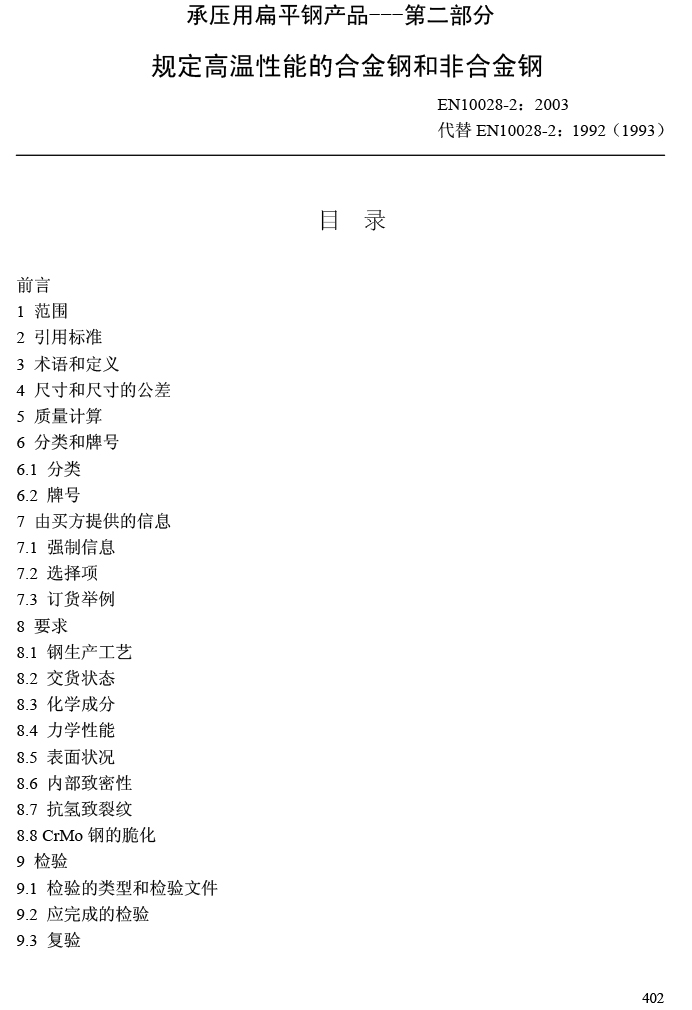 承压用扁平钢产品---第二部分

规定高温性能的合金钢和非合金钢

EN10028-2：2003
代替 EN10028-2：1992（1993）

目 录

前言
1 范围
2 引用标准
3 术语和定义
4 尺寸和尺寸的公差
5 质量计算
6 分类和牌号
6.1 分类
6.2 牌号
7 由买方提供的信息
7.1 强制信息
7.2 选择项
7.3 订货举例
8 要求
8.1 钢生产工艺
8.2 交货状态
8.3 化学成分
8.4 力学性能
8.5 表面状况
8.6 内部致密性
8.7 抗氢致裂纹
8.8 CrMo 钢的脆化
9 检验
9.1 检验的类型和检验文件
9.2 应完成的检验
9.3 复验

402